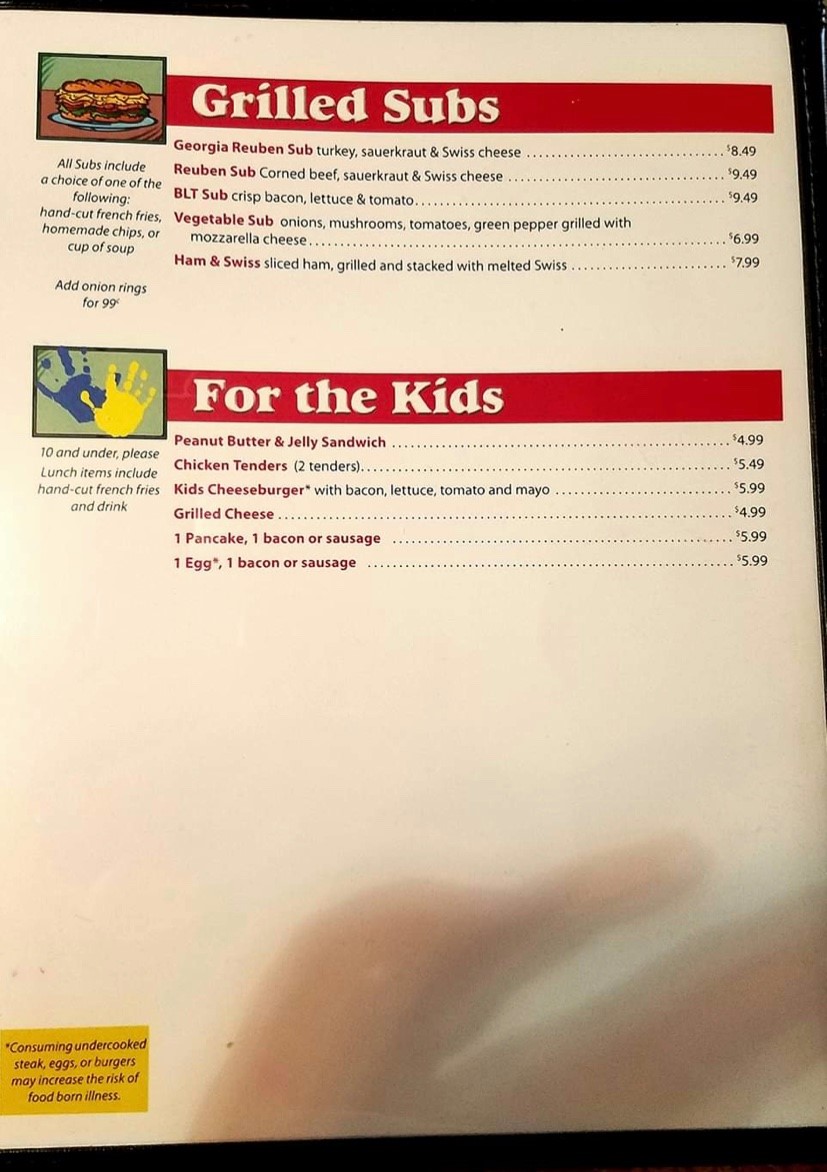 Grilled Subs

All Subs include a choice of one of the following: hand-cut french fries, homemade chips, or cup of soup

Add onion rings for 99¢

Georgia Reuben Sub turkey, sauerkraut & Swiss cheese ................ $8.49
Reuben Sub Corned beef, sauerkraut & Swiss cheese ................ $9.49
BLT Sub crisp bacon, lettuce & tomato................ $9.49
Vegetable Sub onions, mushrooms, tomatoes, green pepper grilled with mozzarella cheese................ $6.99
Ham & Swiss sliced ham, grilled and stacked with melted Swiss ................ $7.99

For the Kids

10 and under, please
Lunch items include hand-cut french fries and drink

Peanut Butter & Jelly Sandwich ................ $4.99
Chicken Tenders (2 tenders)................ $5.49
Kids Cheeseburger* with bacon, lettuce, tomato and mayo ................ $5.99
Grilled Cheese ................ $4.99
1 Pancake, 1 bacon or sausage ................ $5.99
1 Egg*, 1 bacon or sausage ................ $5.99

*Consuming undercooked steak, eggs, or burgers may increase the risk of food born illness.